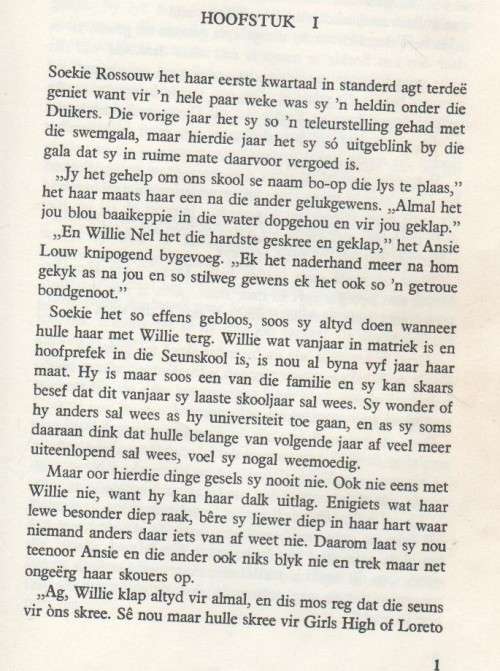 HOOFSTUK I

Soekie Rossouw het haar eerste kwartaal in standerd agt terdeë geniet want vir 'n hele paar weke was sy 'n heldin onder die Duikers. Die vorige jaar het sy so 'n teleurstelling gehad met die swemgala, maar hierdie jaar het sy só uitgeblink by die gala dat sy in ruime mate daarvoor vergoed is.

„Jy het gehelp om ons skool se naam bo-op die lys te plaas," het haar maats haar een na die ander gelukgewens. „Almal het jou blou baaikeppie in die water dopgehou en vir jou geklap."

„En Willie Nel het die hardste geskree en geklap," het Ansie Louw knipogend bygevoeg. „Ek het naderhand meer na hom gekyk as na jou en so stilweg gewens ek het ook so 'n getroue bondgenoot."

Soekie het so effens gebloos, soos sy altyd doen wanneer hulle haar met Willie terg. Willie wat vanjaar in matriek is en hoofprefek in die Seunskool is, is nou al byna vyf jaar haar maat. Hy is maar soos een van die familie en sy kan skaars besef dat dit vanjaar sy laaste skooljaar sal wees. Sy wonder of hy anders sal wees as hy universiteit toe gaan, en as sy soms daaraan dink dat hulle belange van volgende jaar af veel meer uiteenlopend sal wees, voel sy nogal weemoedig.

Maar oor hierdie dinge gesels sy nooit nie. Ook nie eens met Willie nie, want hy kan haar dalk uitlag. Enigiets wat haar lewe besonder diep raak, bêre sy liewer diep in haar hart waar niemand anders daar iets van af weet nie. Daarom laat sy nou teenoor Ansie en die ander ook niks blyk nie en trek maar net ongeërg haar skouers op.

„Ag, Willie klap altyd vir almal, en dis mos reg dat die seuns vir òns skree. Sê nou maar hulle skree vir Girls High of Loreto

1